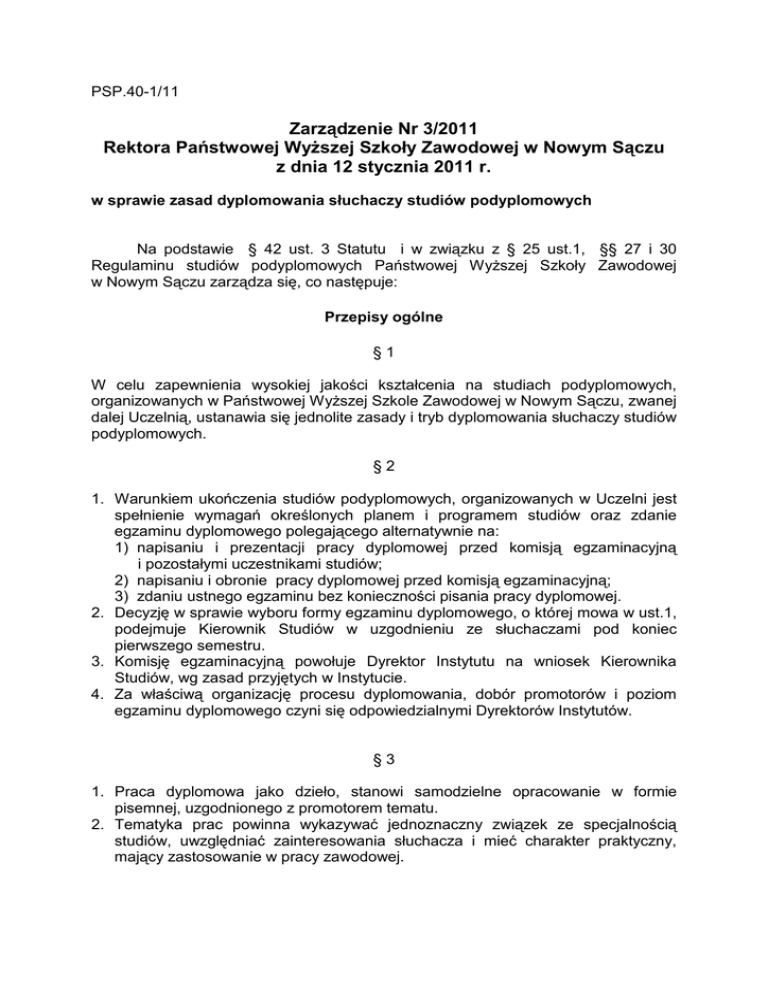 PSP.40-1/11

Zarządzenie Nr 3/2011
Rektora Państwowej Wyższej Szkoły Zawodowej w Nowym Sączu
z dnia 12 stycznia 2011 r.

w sprawie zasad dyplomowania słuchaczy studiów podyplomowych

Na podstawie § 42 ust. 3 Statutu i w związku z § 25 ust.1, §§ 27 i 30 Regulaminu studiów podyplomowych Państwowej Wyższej Szkoły Zawodowej w Nowym Sączu zarządza się, co następuje:

Przepisy ogólne

§ 1

W celu zapewnienia wysokiej jakości kształcenia na studiach podyplomowych, organizowanych w Państwowej Wyższej Szkole Zawodowej w Nowym Sączu, zwanej dalej Uczelnią, ustanawia się jednolite zasady i tryb dyplomowania słuchaczy studiów podyplomowych.

§ 2

1. Warunkiem ukończenia studiów podyplomowych, organizowanych w Uczelni jest spełnienie wymagań określonych planem i programem studiów oraz zdanie egzaminu dyplomowego polegającego alternatywnie na:
1) napisaniu i prezentacji pracy dyplomowej przed komisją egzaminacyjną i pozostałymi uczestnikami studiów;
2) napisaniu i obronie pracy dyplomowej przed komisją egzaminacyjną;
3) zdaniu ustnego egzaminu bez konieczności pisania pracy dyplomowej.
2. Decyzję w sprawie wyboru formy egzaminu dyplomowego, o której mowa w ust.1, podejmuje Kierownik Studiów w uzgodnieniu ze słuchaczami pod koniec pierwszego semestru.
3. Komisję egzaminacyjną powołuje Dyrektor Instytutu na wniosek Kierownika Studiów, wg zasad przyjętych w Instytucie.
4. Za właściwą organizację procesu dyplomowania, dobór promotorów i poziom egzaminu dyplomowego czyni się odpowiedzialnymi Dyrektorów Instytutów.

§ 3

1. Praca dyplomowa jako dzieło, stanowi samodzielne opracowanie w formie pisemnej, uzgodnionego z promotorem tematu.
2. Tematyka prac powinna wykazywać jednoznaczny związek ze specjalnością studiów, uwzględniać zainteresowania słuchacza i mieć charakter praktyczny, mający zastosowanie w pracy zawodowej.